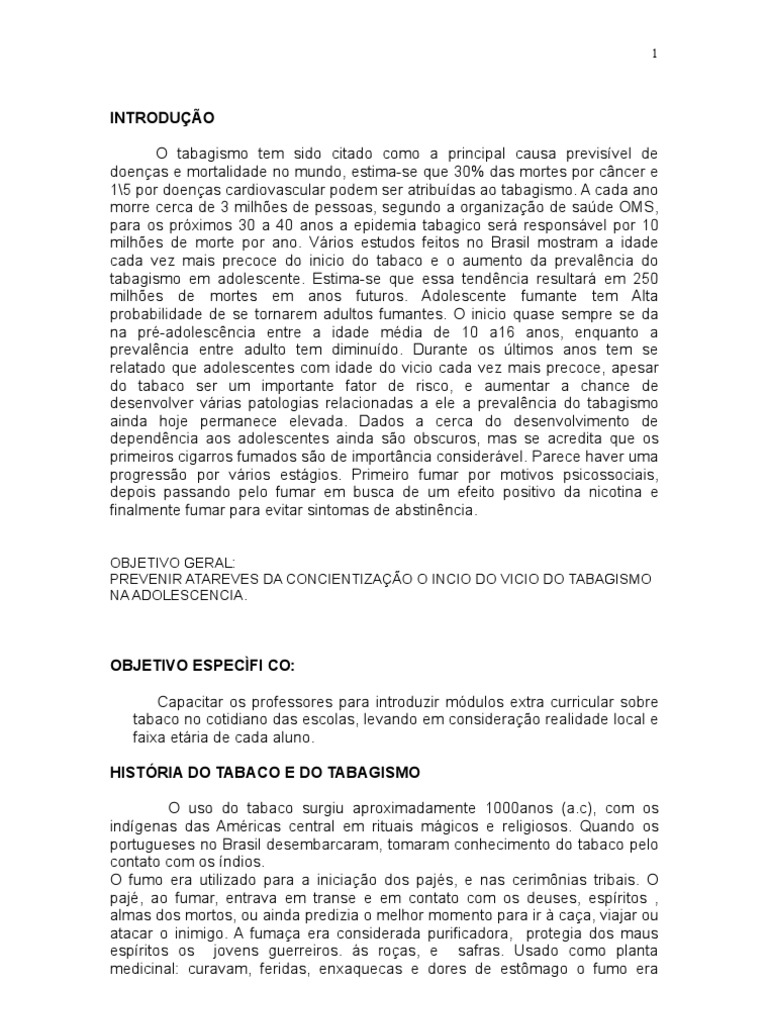 1

INTRODUÇÃO

O tabagismo tem sido citado como a principal causa previsível de doenças e mortalidade no mundo, estima-se que 30% das mortes por câncer e 1\5 por doenças cardiovascular podem ser atribuídas ao tabagismo. A cada ano morre cerca de 3 milhões de pessoas, segundo a organização de saúde OMS, para os próximos 30 a 40 anos a epidemia tabagico será responsável por 10 milhões de morte por ano. Vários estudos feitos no Brasil mostram a idade cada vez mais precoce do inicio do tabaco e o aumento da prevalência do tabagismo em adolescente. Estima-se que essa tendência resultará em 250 milhões de mortes em anos futuros. Adolescente fumante tem Alta probabilidade de se tornarem adultos fumantes. O inicio quase sempre se da na pré-adolescência entre a idade média de 10 a16 anos, enquanto a prevalência entre adulto tem diminuído. Durante os últimos anos tem se relatado que adolescentes com idade do vicio cada vez mais precoce, apesar do tabaco ser um importante fator de risco, e aumentar a chance de desenvolver várias patologias relacionadas a ele a prevalência do tabagismo ainda hoje permanece elevada. Dados a cerca do desenvolvimento de dependência aos adolescentes ainda são obscuros, mas se acredita que os primeiros cigarros fumados são de importância considerável. Parece haver uma progressão por vários estágios. Primeiro fumar por motivos psicossociais, depois passando pelo fumar em busca de um efeito positivo da nicotina e finalmente fumar para evitar sintomas de abstinência.

OBJETIVO GERAL:
PREVENIR ATAREVES DA CONCIENTIZAÇÃO O INCIO DO VICIO DO TABAGISMO NA ADOLESCENCIA.

OBJETIVO ESPECÌFI CO:

Capacitar os professores para introduzir módulos extra curricular sobre tabaco no cotidiano das escolas, levando em consideração realidade local e faixa etária de cada aluno.

HISTÓRIA DO TABACO E DO TABAGISMO

O uso do tabaco surgiu aproximadamente 1000anos (a.c), com os indígenas das Américas central em rituais mágicos e religiosos. Quando os portugueses no Brasil desembarcaram, tomaram conhecimento do tabaco pelo contato com os índios.
O fumo era utilizado para a iniciação dos pajés, e nas cerimônias tribais. O pajé, ao fumar, entrava em transe e em contato com os deuses, espíritos , almas dos mortos, ou ainda predizia o melhor momento para ir à caça, viajar ou atacar o inimigo. A fumaça era considerada purificadora, protegia dos maus espíritos os jovens guerreiros. às roças, e safras. Usado como planta medicinal: curavam, feridas, enxaquecas e dores de estômago o fumo era